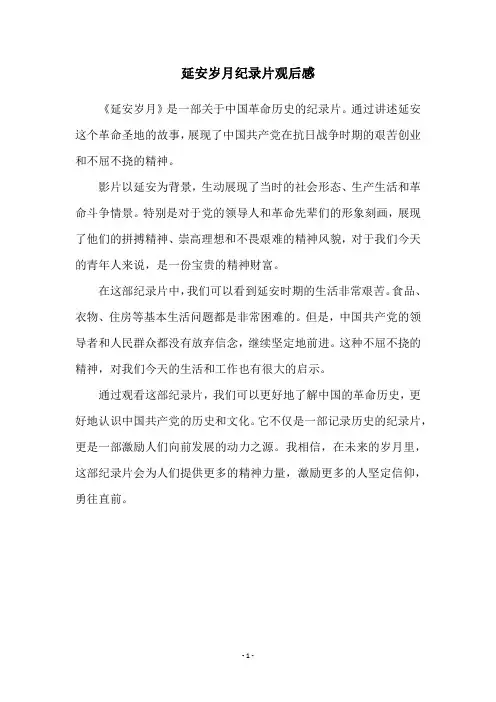 延安岁月纪录片观后感

《延安岁月》是一部关于中国革命历史的纪录片。通过讲述延安这个革命圣地的故事，展现了中国共产党在抗日战争时期的艰苦创业和不屈不挠的精神。

影片以延安为背景，生动展现了当时的社会形态、生产生活和革命斗争情景。特别是对于党的领导人和革命先辈们的形象刻画，展现了他们的拼搏精神、崇高理想和不畏艰难的精神风貌，对于我们今天的青年人来说，是一份宝贵的精神财富。

在这部纪录片中，我们可以看到延安时期的生活非常艰苦。食品、衣物、住房等基本生活问题都是非常困难的。但是，中国共产党的领导者和人民群众都没有放弃信念，继续坚定地前进。这种不屈不挠的精神，对我们今天的生活和工作也有很大的启示。

通过观看这部纪录片，我们可以更好地了解中国的革命历史，更好地认识中国共产党的历史和文化。它不仅是一部记录历史的纪录片，更是一部激励人们向前发展的动力之源。我相信，在未来的岁月里，这部纪录片会为人们提供更多的精神力量，激励更多的人坚定信仰，勇往直前。

- 1 -